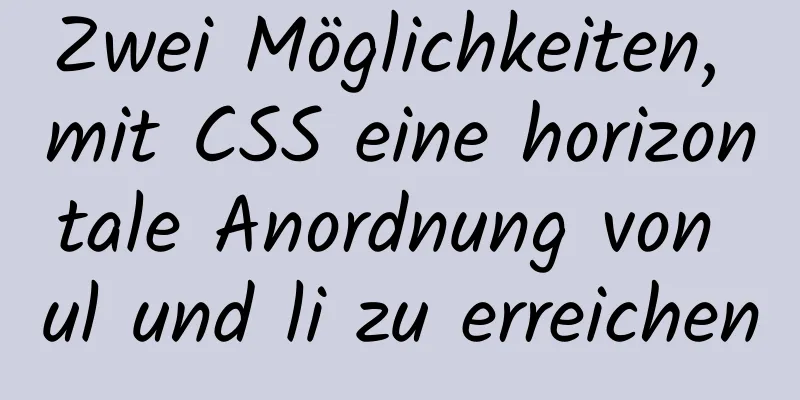 Zwei Möglichkeiten, mit CSS eine horizontale Anordnung von ul und li zu erreichen